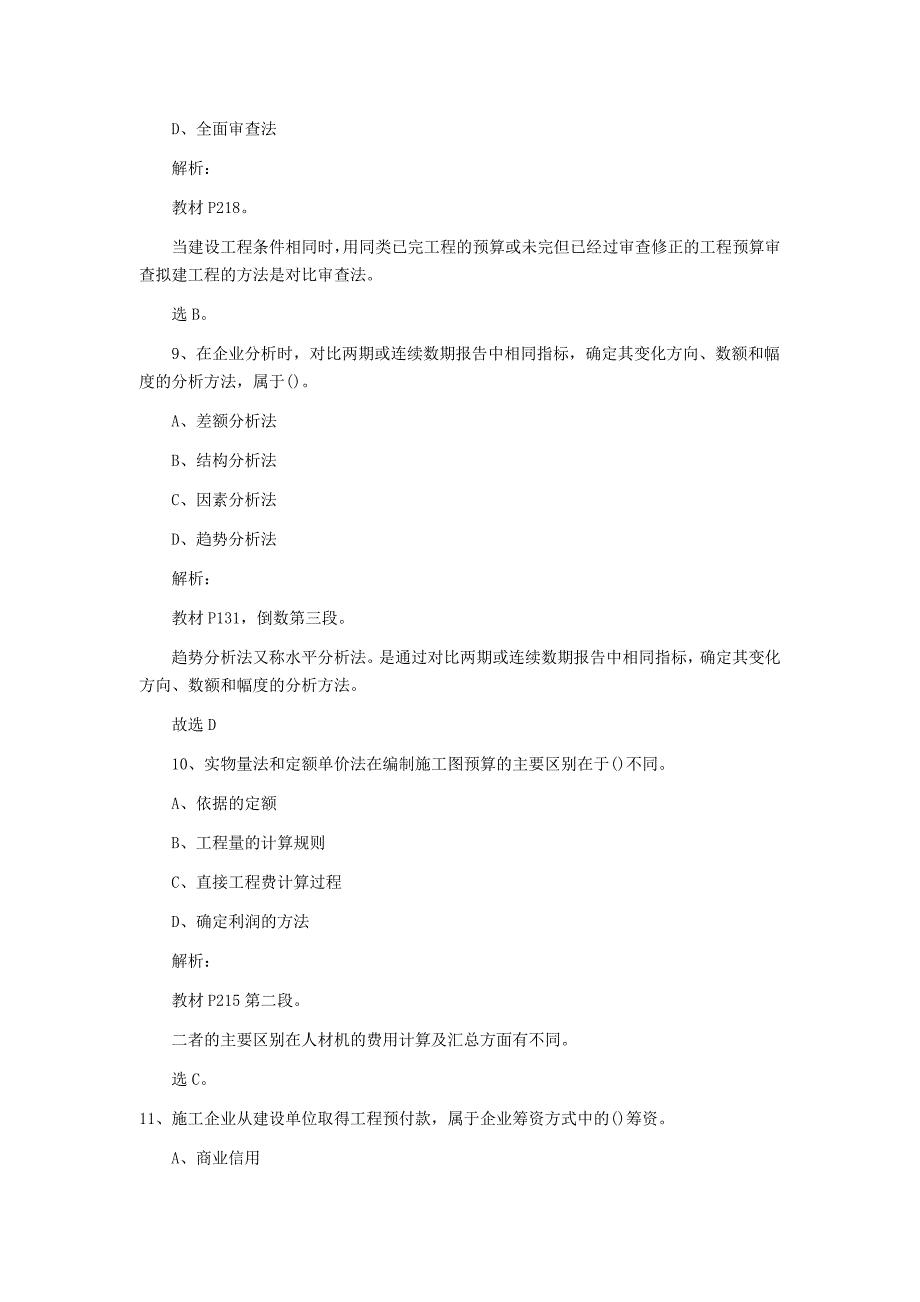 D、全面审查法

解析：

教材 P218。

当建设工程条件相同时，用同类已完工程的预算或未完但已经过审查修正的工程预算审查拟建工程的方法是对比审查法。

选 B。

9、在企业分析时，对比两期或连续数期报告中相同指标，确定其变化方向、数额和幅度的分析方法，属于()。

A、差额分析法

B、结构分析法

C、因素分析法

D、趋势分析法

解析：

教材 P131，倒数第三段。

趋势分析法又称水平分析法。是通过对比两期或连续数期报告中相同指标，确定其变化方向、数额和幅度的分析方法。

故选 D

10、实物量法和定额单价法在编制施工图预算的主要区别在于()不同。

A、依据的定额

B、工程量的计算规则

C、直接工程费计算过程

D、确定利润的方法

解析：

教材 P215 第二段。

二者的主要区别在人材机的费用计算及汇总方面有不同。

选 C。

11、施工企业从建设单位取得工程预付款，属于企业筹资方式中的()筹资。

A、商业信用